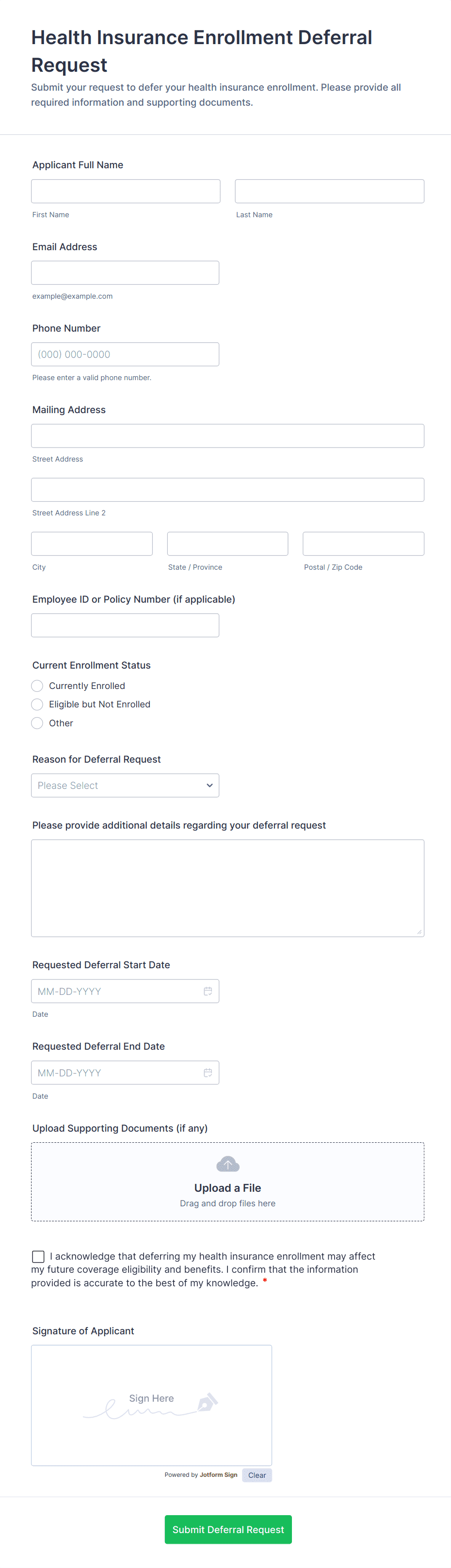 Health Insurance Enrollment Deferral Request

Submit your request to defer your health insurance enrollment. Please provide all required information and supporting documents.

Applicant Full Name

First Name

Last Name

Email Address

example@example.com

Phone Number

(000) 000-0000

Please enter a valid phone number.

Mailing Address

Street Address

Street Address Line 2

City

State / Province

Postal / Zip Code

Employee ID or Policy Number (if applicable)

Current Enrollment Status

Currently Enrolled

Eligible but Not Enrolled

Other

Reason for Deferral Request

Please Select

Please provide additional details regarding your deferral request

Requested Deferral Start Date

MM-DD-YYYY

Date

Requested Deferral End Date

MM-DD-YYYY

Date

Upload Supporting Documents (if any)

Upload a File

Drag and drop files here

I acknowledge that deferring my health insurance enrollment may affect my future coverage eligibility and benefits. I confirm that the information provided is accurate to the best of my knowledge. *

Signature of Applicant

Sign Here

Powered by Jotform Sign

Clear

Submit Deferral Request